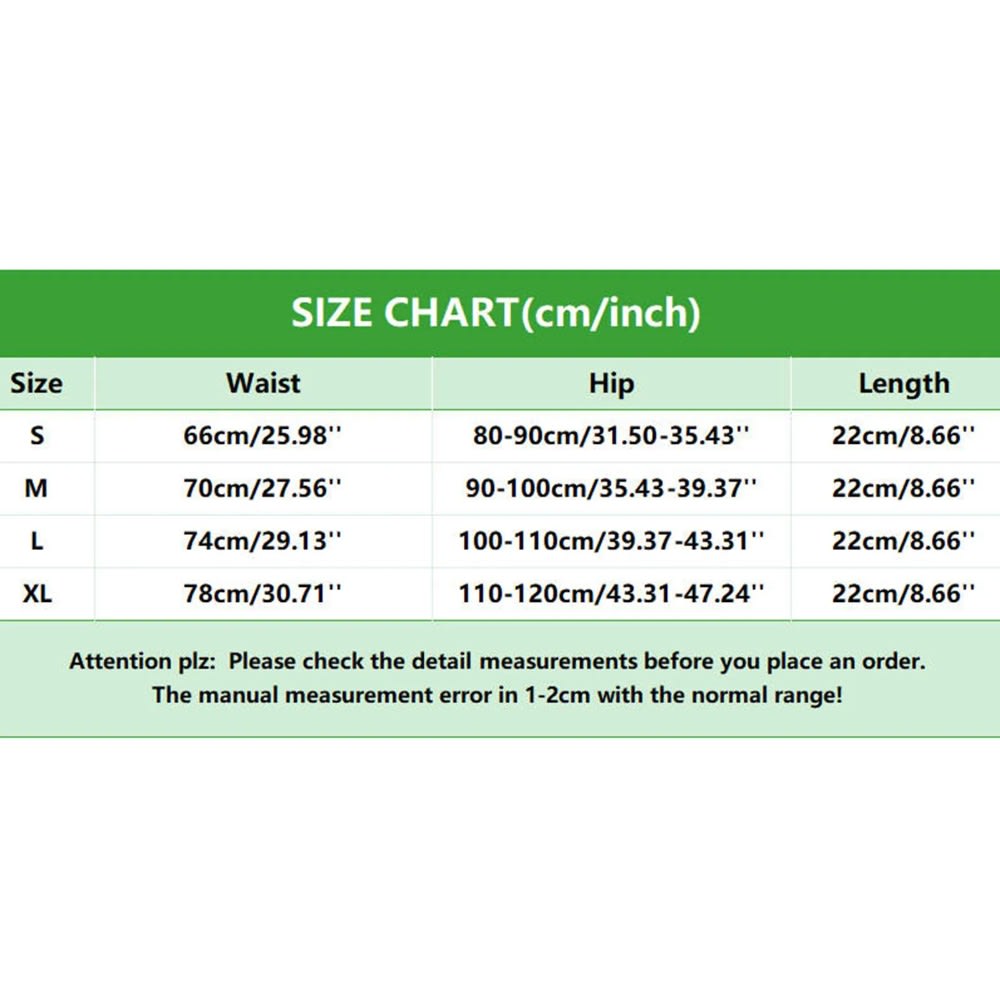 SIZE CHART(cm/inch)

| Size | Waist | Hip | Length |
|---|---|---|---|
| S | 66cm/25.98'' | 80-90cm/31.50-35.43'' | 22cm/8.66'' |
| M | 70cm/27.56'' | 90-100cm/35.43-39.37'' | 22cm/8.66'' |
| L | 74cm/29.13'' | 100-110cm/39.37-43.31'' | 22cm/8.66'' |
| XL | 78cm/30.71'' | 110-120cm/43.31-47.24'' | 22cm/8.66'' |

Attention plz: Please check the detail measurements before you place an order.
The manual measurement error in 1-2cm with the normal range!